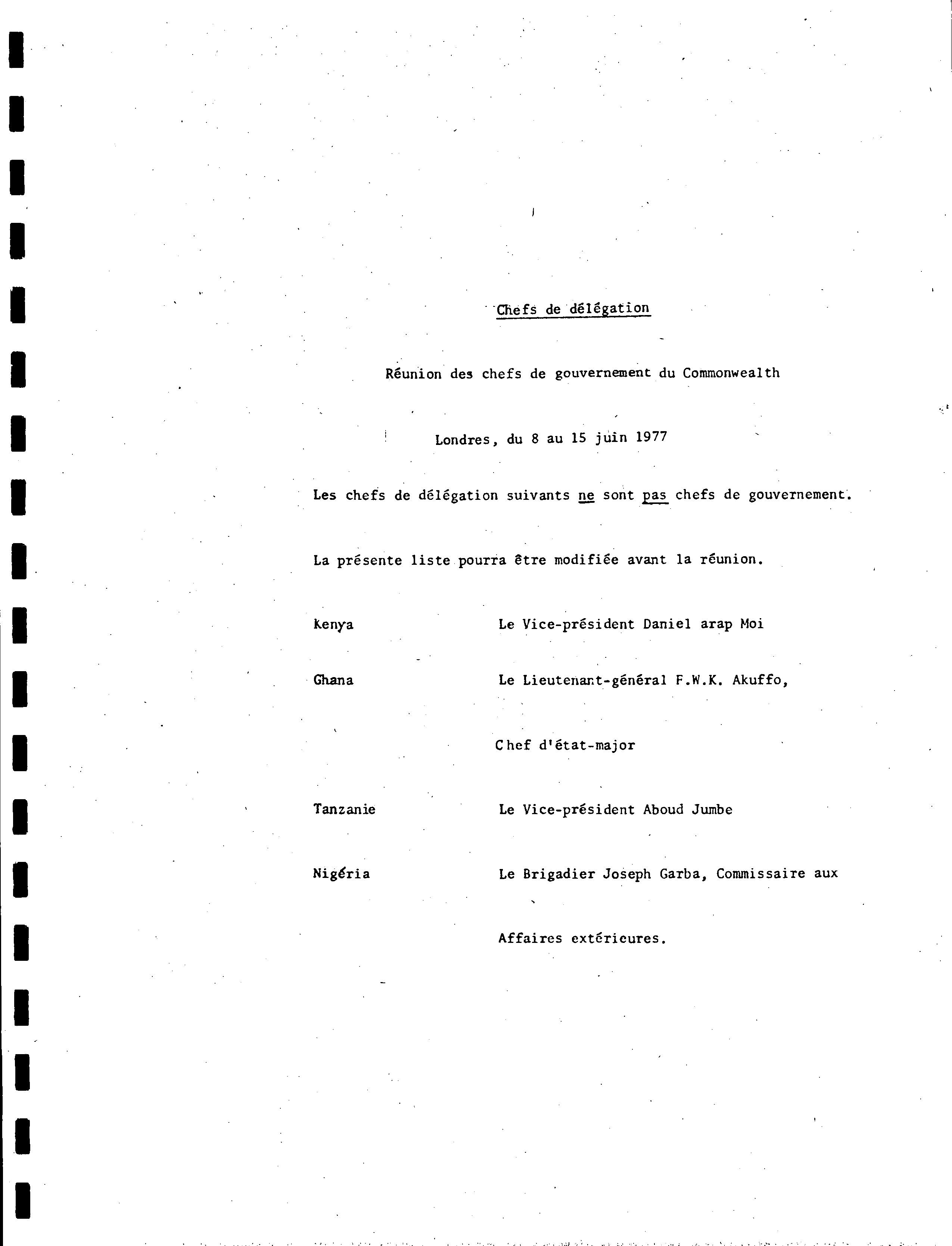 Chefs de délégation

Réunion des chefs de gouvernement du Commonwealth

Londres, du 8 au 15 juin 1977

Les chefs de délégation suivants ne sont pas chefs de gouvernement.

La présente liste pourra être modifiée avant la réunion.

Kenya Le Vice-président Daniel arap Moi

Ghana Le Lieutenant-général F.W.K. Akuffo, Chef d'état-major

Tanzanie Le Vice-président Aboud Jumbe

Nigéria Le Brigadier Joseph Garba, Commissaire aux Affaires extérieures.